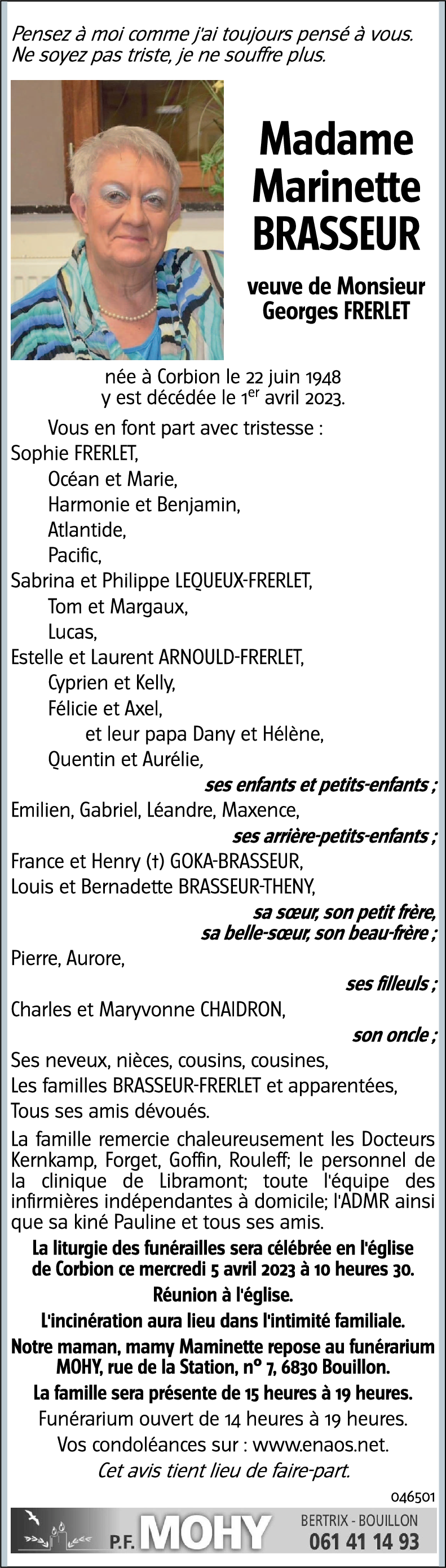 Pensez à moi comme j'ai toujours pensé à vous.
Ne soyez pas triste, je ne souffre plus.

Madame Marinette BRASSEUR

veuve de Monsieur Georges FRERLET

née à Corbion le 22 juin 1948
y est décédée le $1^{er}$ avril 2023.

Vous en font part avec tristesse :
Sophie FRERLET,
Océan et Marie,
Harmonie et Benjamin,
Atlantide,
Pacific,
Sabrina et Philippe LEQUEUX-FRERLET,
Tom et Margaux,
Lucas,
Estelle et Laurent ARNOULD-FRERLET,
Cyprien et Kelly,
Félicie et Axel,
et leur papa Dany et Hélène,
Quentin et Aurélie,
ses enfants et petits-enfants ;
Emilien, Gabriel, Léandre, Maxence,
ses arrière-petits-enfants ;
France et Henry (†) GOKA-BRASSEUR,
Louis et Bernadette BRASSEUR-THENY,
sa sœur, son petit frère,
sa belle-sœur, son beau-frère ;
Pierre, Aurore,
ses filleuls ;
Charles et Maryvonne CHAIDRON,
son oncle ;
Ses neveux, nièces, cousins, cousines,
Les familles BRASSEUR-FRERLET et apparentées,
Tous ses amis dévoués.

La famille remercie chaleureusement les Docteurs Kernkamp, Forget, Goffin, Rouleff; le personnel de la clinique de Libramont; toute l'équipe des infirmières indépendantes à domicile; l'ADMR ainsi que sa kiné Pauline et tous ses amis.

La liturgie des funérailles sera célébrée en l'église de Corbion ce mercredi 5 avril 2023 à 10 heures 30.

Réunion à l'église.

L'incinération aura lieu dans l'intimité familiale.

Notre maman, mamy Maminette repose au funérarium MOHY, rue de la Station, n° 7, 6830 Bouillon.

La famille sera présente de 15 heures à 19 heures.

Funérarium ouvert de 14 heures à 19 heures.

Vos condoléances sur : www.enaos.net.

Cet avis tient lieu de faire-part.

046501

P.F. MOHY
BERTRIX - BOUILLON
061 41 14 93